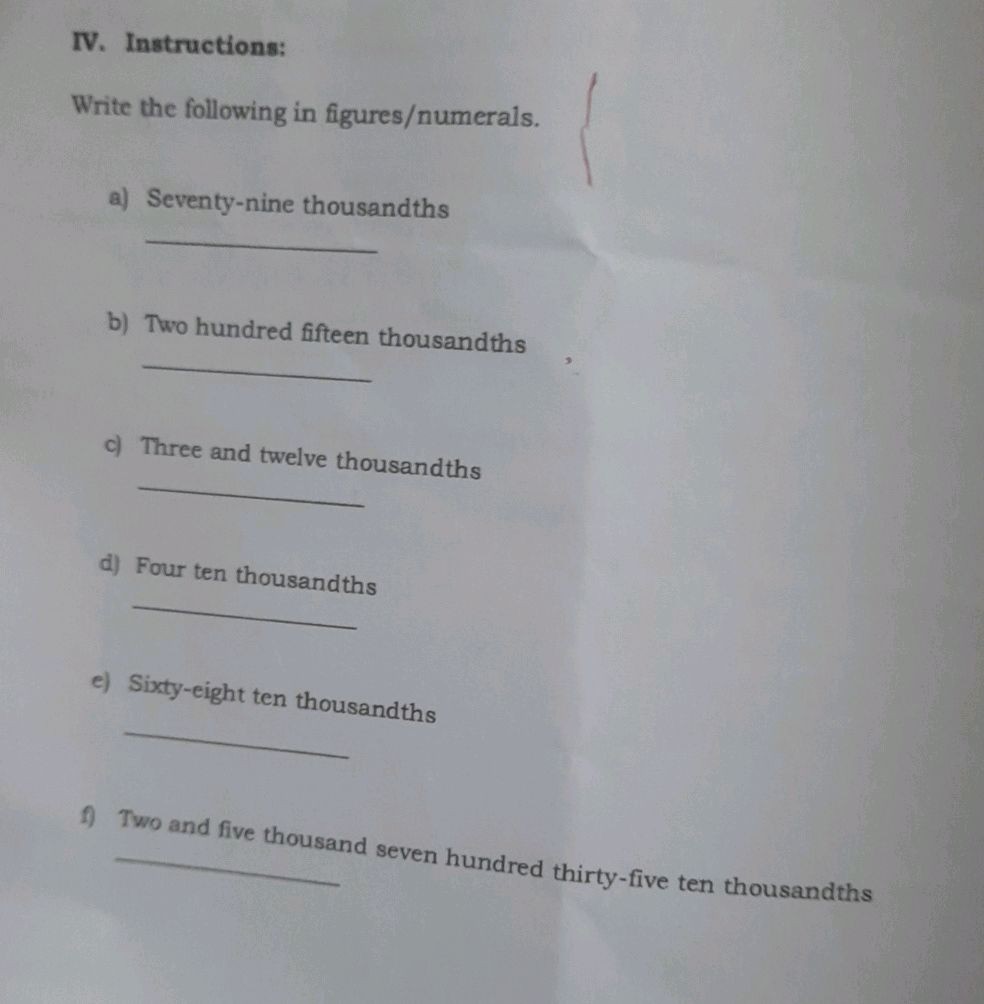 IV. Instructions:

Write the following in figures/numerals.

a) Seventy-nine thousandths

b) Two hundred fifteen thousandths

c) Three and twelve thousandths

d) Four ten thousandths

e) Sixty-eight ten thousandths

f) Two and five thousand seven hundred thirty-five ten thousandths